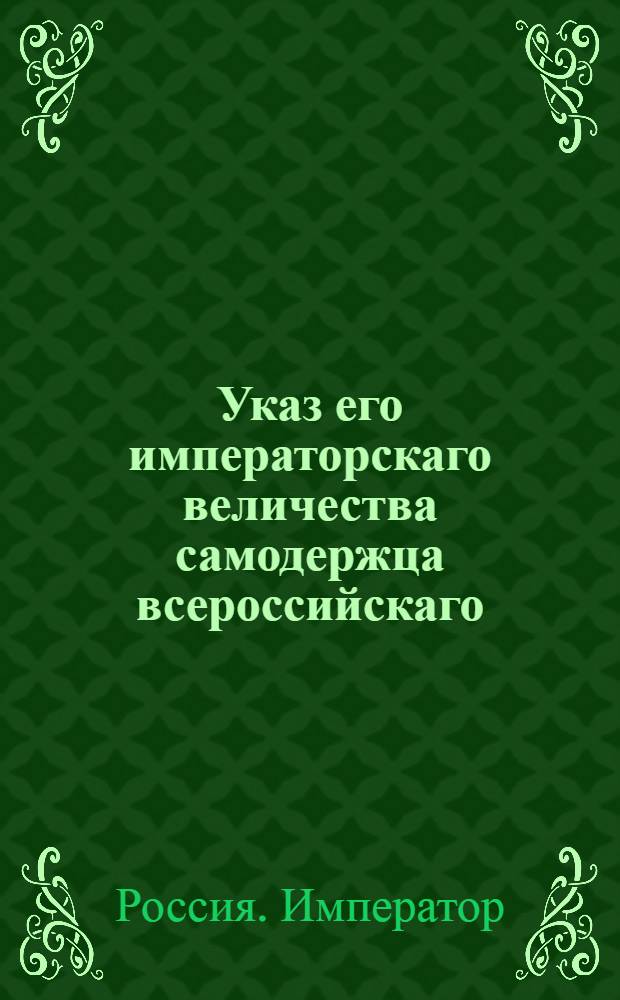 Указ его императорскаго величества самодержца всероссийскаго

Россия. Император